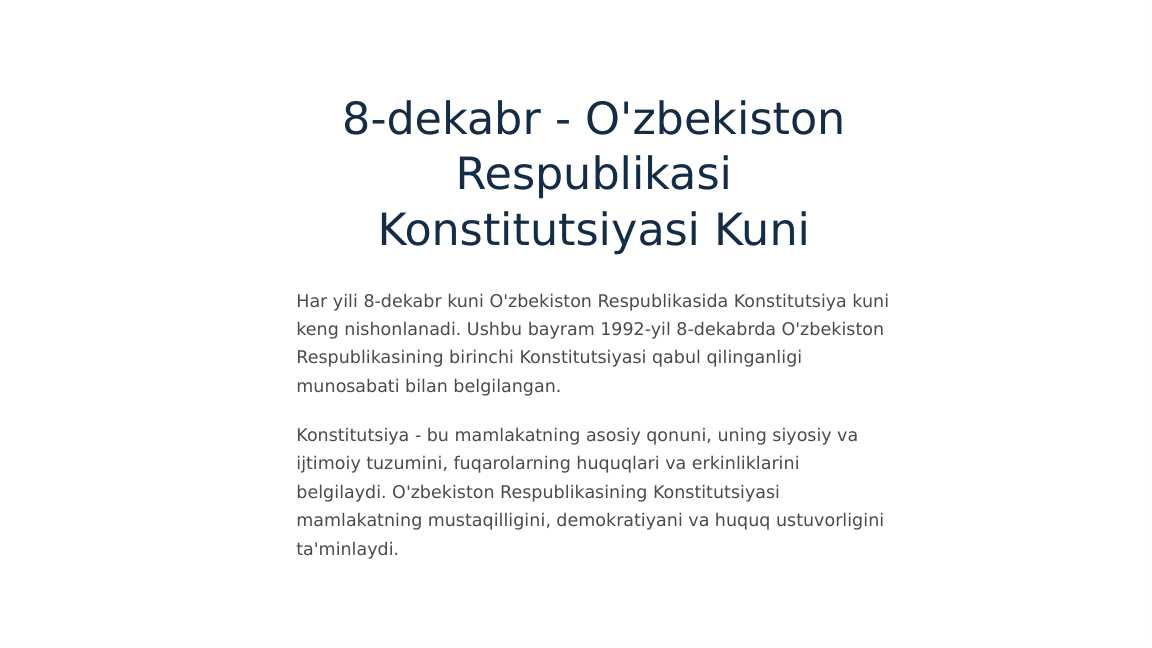 8-dekabr - O'zbekiston Respublikasi Konstitutsiyasi Kuni

Har yili 8-dekabr kuni O'zbekiston Respublikasida Konstitutsiya kuni keng nishonlanadi. Ushbu bayram 1992-yil 8-dekabrda O'zbekiston Respublikasining birinchi Konstitutsiyasi qabul qilinganligi munosabati bilan belgilangan.

Konstitutsiya - bu mamlakatning asosiy qonuni, uning siyosiy va ijtimoiy tuzumini, fuqarolarning huquqlari va erkinliklarini belgilaydi. O'zbekiston Respublikasining Konstitutsiyasi mamlakatning mustaqilligini, demokratiyani va huquq ustuvorligini ta'minlaydi.